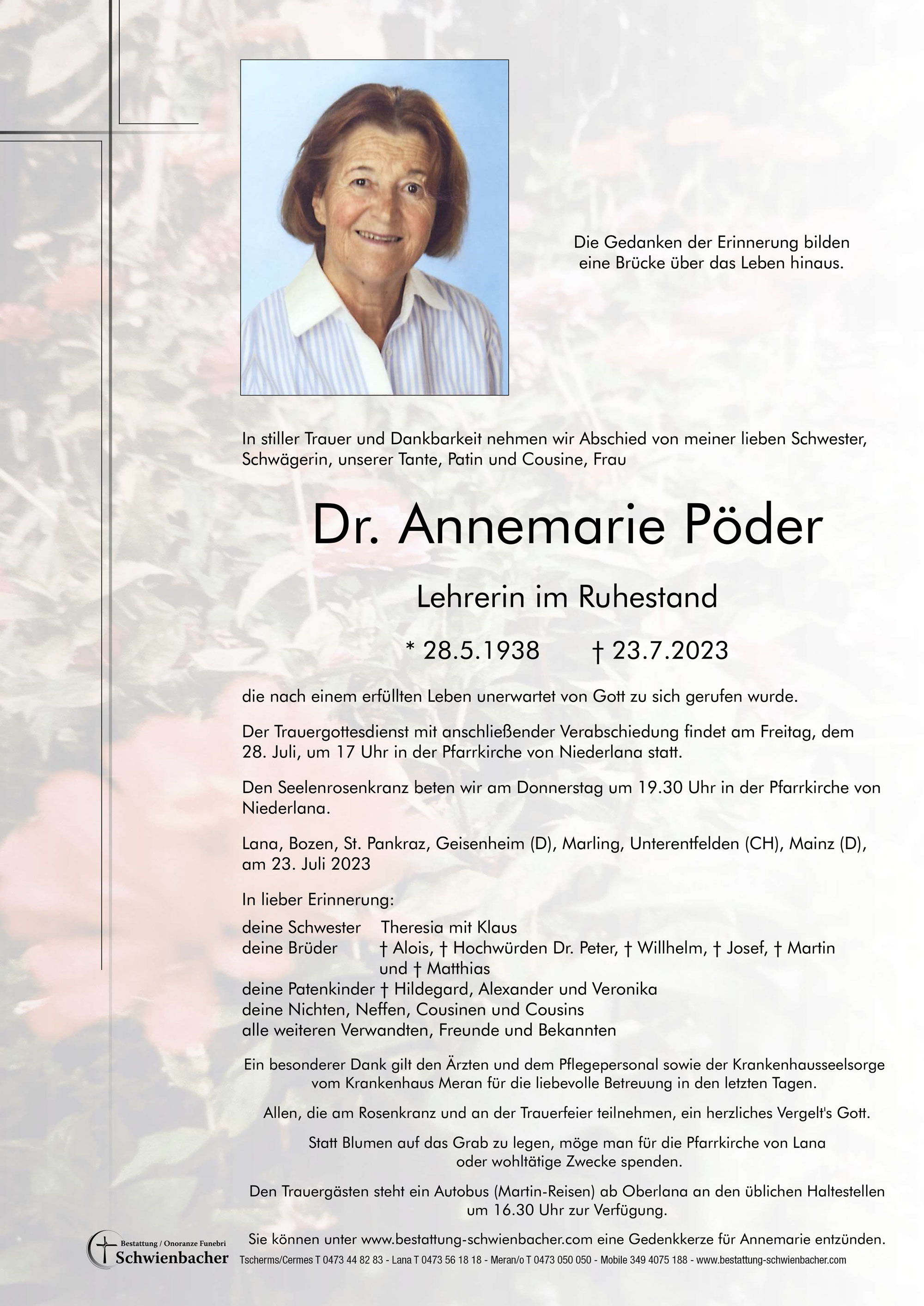 Die Gedanken der Erinnerung bilden eine Brücke über das Leben hinaus.

In stiller Trauer und Dankbarkeit nehmen wir Abschied von meiner lieben Schwester, Schwägerin, unserer Tante, Patin und Cousine, Frau

Dr. Annemarie Pöder

Lehrerin im Ruhestand

* 28.5.1938 † 23.7.2023

die nach einem erfüllten Leben unerwartet von Gott zu sich gerufen wurde.

Der Trauergottesdienst mit anschließender Verabschiedung findet am Freitag, dem 28. Juli, um 17 Uhr in der Pfarrkirche von Niederlana statt.

Den Seelenrosenkranz beten wir am Donnerstag um 19.30 Uhr in der Pfarrkirche von Niederlana.

Lana, Bozen, St. Pankraz, Geisenheim (D), Marling, Unterentfelden (CH), Mainz (D), am 23. Juli 2023

In lieber Erinnerung:
deine Schwester Theresia mit Klaus
deine Brüder † Alois, † Hochwürden Dr. Peter, † Willhelm, † Josef, † Martin und † Matthias
deine Patenkinder † Hildegard, Alexander und Veronika
deine Nichten, Neffen, Cousinen und Cousins
alle weiteren Verwandten, Freunde und Bekannten

Ein besonderer Dank gilt den Ärzten und dem Pflegepersonal sowie der Krankenhausseelsorge vom Krankenhaus Meran für die liebevolle Betreuung in den letzten Tagen.

Allen, die am Rosenkranz und an der Trauerfeier teilnehmen, ein herzliches Vergelt's Gott.

Statt Blumen auf das Grab zu legen, möge man für die Pfarrkirche von Lana oder wohltätige Zwecke spenden.

Den Trauergästen steht ein Autobus (Martin-Reisen) ab Oberlana an den üblichen Haltestellen um 16.30 Uhr zur Verfügung.

Sie können unter www.bestattung-schwienbacher.com eine Gedenkkerze für Annemarie entzünden.

Bestattung / Onoranze Funebri Schwienbacher

Tscherms/Cermes T 0473 44 82 83 - Lana T 0473 56 18 18 - Meran/o T 0473 050 050 - Mobile 349 4075 188 - www.bestattung-schwienbacher.com